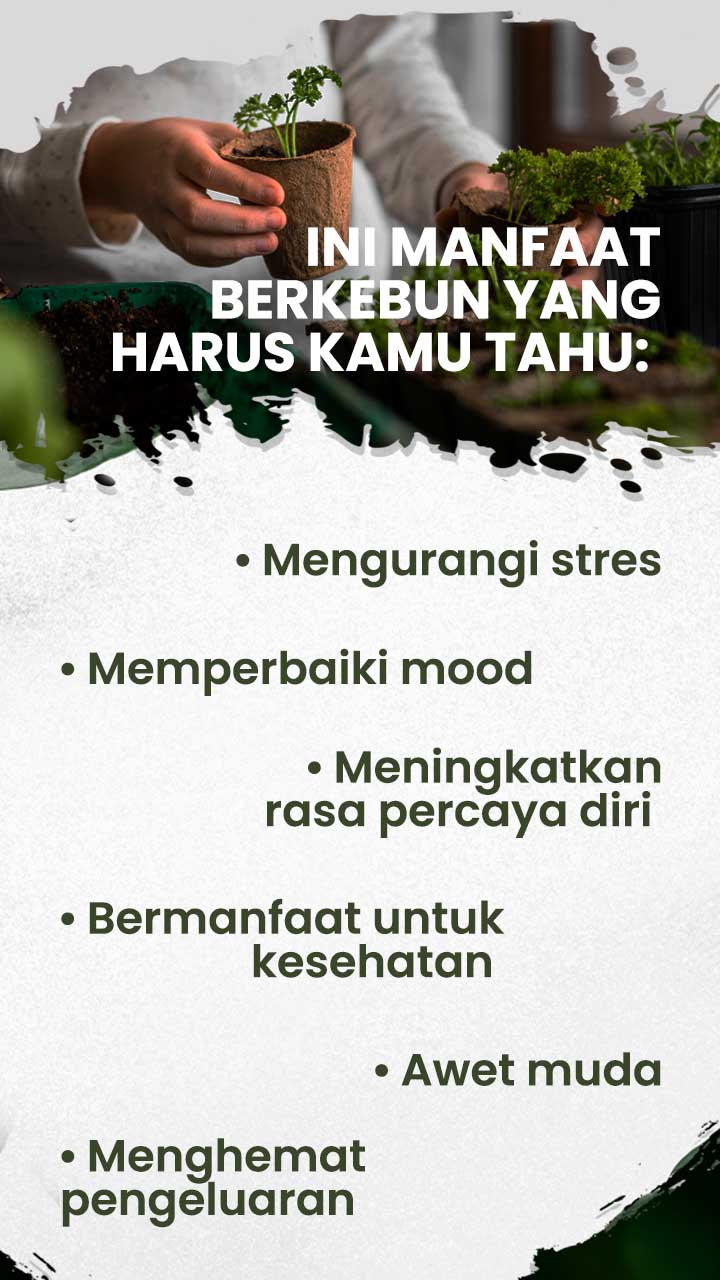 INI MANFAAT
BERKEBUN YANG
HARUS KAMU TAHU:

• Mengurangi stres

• Memperbaiki mood

• Meningkatkan rasa percaya diri

• Bermanfaat untuk kesehatan

• Awet muda

• Menghemat pengeluaran